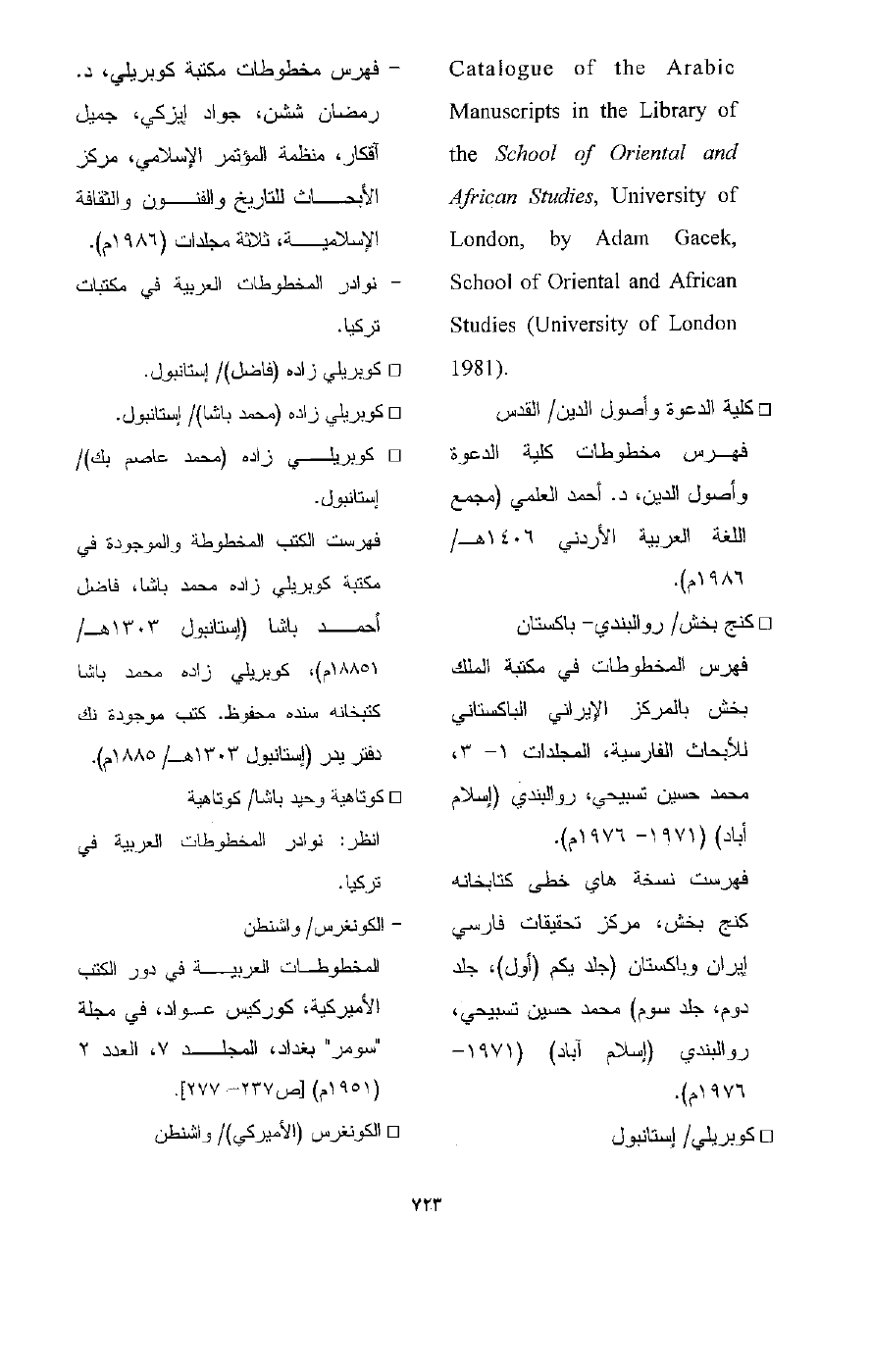 Catalogue of the Arabic Manuscripts in the Library of the School of Oriental and African Studies, University of London, by Adam Gacek, School of Oriental and African Studies (University of London 1981).

□ كلية الدعوة وأصول الدين/ القدس

فهرس مخطوطات كلية الدعوة وأصول الدين، د. أحمد العلمي (مجمع اللغة العربية الأردني ١٤٠٦هـ/ ١٩٨٦م).

□ كنج بخش/ روالبندي- باكستان

فهرس المخطوطات في مكتبة الملك بخش بالمركز الإيراني الباكستاني للأبحاث الفارسية، المجلدات ١- ٣، محمد حسين تسبيحي، روالبندي (إسلام أباد) (١٩٧١- ١٩٧٦م).

فهرست نسخة هاي خطى كتابخانه كنج بخش، مركز تحقيقات فارسي إيران وباكستان (جلد يكم (أول)، جلد دوم، جلد سوم) محمد حسين تسبيحي، روالبندي (إسلام آباد) (١٩٧١- ١٩٧٦م).

□ كوبريلي/ إستانبول

- فهرس مخطوطات مكتبة كوبريلي، د. رمضان ششن، جواد ايزكي، جميل آقكار، منظمة المؤتمر الإسلامي، مركز الأبحاث للتاريخ والفنون والثقافة الإسلامية، ثلاثة مجلدات (١٩٨٦م).

- نوادر المخطوطات العربية في مكتبات تركيا.

□ كوبريلي زاده (فاضل)/ إستانبول.

□ كوبريلي زاده (محمد باشا)/ إستانبول.

□ كوبريلي زاده (محمد عاصم بك)/ إستانبول.

فهرست الكتب المخطوطة والموجودة في مكتبة كوبريلي زاده محمد باشا، فاضل أحمد باشا (إستانبول ١٣٠٣هـ/ ١٨٨٥م)، كوبريلي زاده محمد باشا كتبخانه سنده محفوظ. كتب موجودة نك دفتر يدر (إستانبول ١٣٠٣هـ/ ١٨٨٥م).

□ كوتاهية وحيد باشا/ كوتاهية

انظر: نوادر المخطوطات العربية في تركيا.

- الكونغرس/ واشنطن

المخطوطات العربية في دور الكتب الأميركية، كوركيس عواد، في مجلة "سومر" بغداد، المجلد ٧، العدد ٢ (١٩٥١م) [ص٢٣٧- ٢٧٧].

□ الكونغرس (الأميركي)/ واشنطن

٧٢٣